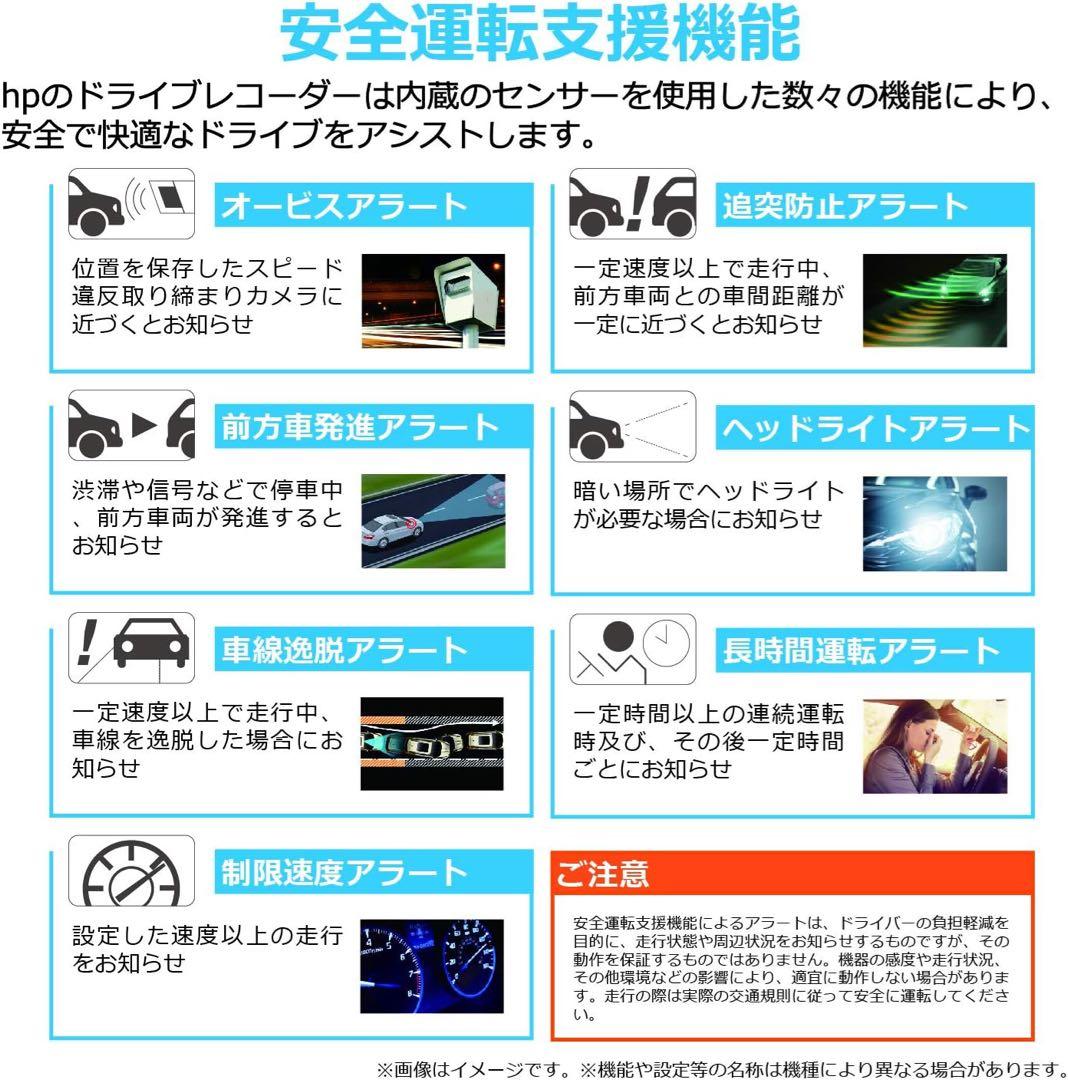 安全運転支援機能

hpのドライブレコーダーは内蔵のセンサーを使用した数々の機能により、安全で快適なドライブをアシストします。

オービスアラート

位置を保存したスピード違反取り締まりカメラに近づくとお知らせ

追突防止アラート

一定速度以上で走行中、前方車両との車間距離が一定に近づくとお知らせ

前方車発進アラート

渋滞や信号などで停車中、前方車両が発進するとお知らせ

ヘッドライトアラート

暗い場所でヘッドライトが必要な場合にお知らせ

車線逸脱アラート

一定速度以上で走行中、車線を逸脱した場合にお知らせ

長時間運転アラート

一定時間以上の連続運転時及び、その後一定時間ごとにお知らせ

制限速度アラート

設定した速度以上の走行をお知らせ

ご注意

安全運転支援機能によるアラートは、ドライバーの負担軽減を目的に、走行状態や周辺状況をお知らせするものですが、その動作を保証するものではありません。機器の感度や走行状況、その他環境などの影響により、適宜に動作しない場合があります。走行の際は実際の交通規則に従って安全に運転してください。

※画像はイメージです。※機能や設定等の名称は機種により異なる場合があります。